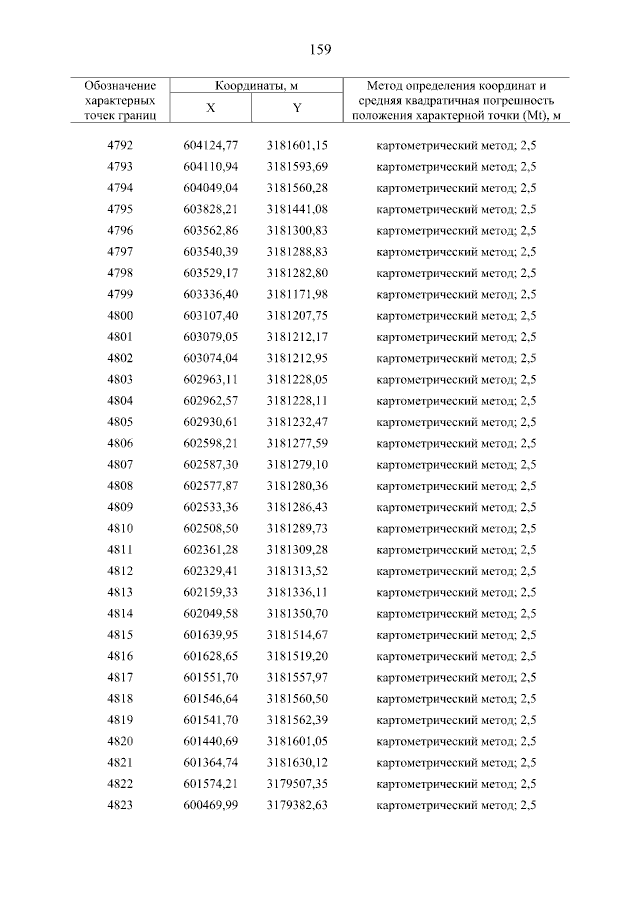 159

| Обозначение характерных точек границ | Координаты, м X | Координаты, м Y | Метод определения координат и средняя квадратичная погрешность положения характерной точки (Mt), м |
|---|---|---|---|
| 4792 | 604124,77 | 3181601,15 | картометрический метод; 2,5 |
| 4793 | 604110,94 | 3181593,69 | картометрический метод; 2,5 |
| 4794 | 604049,04 | 3181560,28 | картометрический метод; 2,5 |
| 4795 | 603828,21 | 3181441,08 | картометрический метод; 2,5 |
| 4796 | 603562,86 | 3181300,83 | картометрический метод; 2,5 |
| 4797 | 603540,39 | 3181288,83 | картометрический метод; 2,5 |
| 4798 | 603529,17 | 3181282,80 | картометрический метод; 2,5 |
| 4799 | 603336,40 | 3181171,98 | картометрический метод; 2,5 |
| 4800 | 603107,40 | 3181207,75 | картометрический метод; 2,5 |
| 4801 | 603079,05 | 3181212,17 | картометрический метод; 2,5 |
| 4802 | 603074,04 | 3181212,95 | картометрический метод; 2,5 |
| 4803 | 602963,11 | 3181228,05 | картометрический метод; 2,5 |
| 4804 | 602962,57 | 3181228,11 | картометрический метод; 2,5 |
| 4805 | 602930,61 | 3181232,47 | картометрический метод; 2,5 |
| 4806 | 602598,21 | 3181277,59 | картометрический метод; 2,5 |
| 4807 | 602587,30 | 3181279,10 | картометрический метод; 2,5 |
| 4808 | 602577,87 | 3181280,36 | картометрический метод; 2,5 |
| 4809 | 602533,36 | 3181286,43 | картометрический метод; 2,5 |
| 4810 | 602508,50 | 3181289,73 | картометрический метод; 2,5 |
| 4811 | 602361,28 | 3181309,28 | картометрический метод; 2,5 |
| 4812 | 602329,41 | 3181313,52 | картометрический метод; 2,5 |
| 4813 | 602159,33 | 3181336,11 | картометрический метод; 2,5 |
| 4814 | 602049,58 | 3181350,70 | картометрический метод; 2,5 |
| 4815 | 601639,95 | 3181514,67 | картометрический метод; 2,5 |
| 4816 | 601628,65 | 3181519,20 | картометрический метод; 2,5 |
| 4817 | 601551,70 | 3181557,97 | картометрический метод; 2,5 |
| 4818 | 601546,64 | 3181560,50 | картометрический метод; 2,5 |
| 4819 | 601541,70 | 3181562,39 | картометрический метод; 2,5 |
| 4820 | 601440,69 | 3181601,05 | картометрический метод; 2,5 |
| 4821 | 601364,74 | 3181630,12 | картометрический метод; 2,5 |
| 4822 | 601574,21 | 3179507,35 | картометрический метод; 2,5 |
| 4823 | 600469,99 | 3179382,63 | картометрический метод; 2,5 |